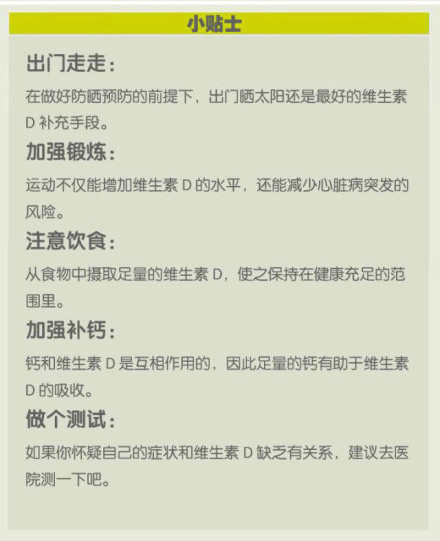 小贴士

出门走走：

在做好防晒预防的前提下，出门晒太阳还是最好的维生素D补充手段。

加强锻炼：

运动不仅能增加维生素D的水平，还能减少心脏病突发的风险。

注意饮食：

从食物中摄取足量的维生素D，使之保持在健康充足的范围里。

加强补钙：

钙和维生素D是互相作用的，因此足量的钙有助于维生素D的吸收。

做个测试：

如果你怀疑自己的症状和维生素D缺乏有关系，建议去医院测一下吧。